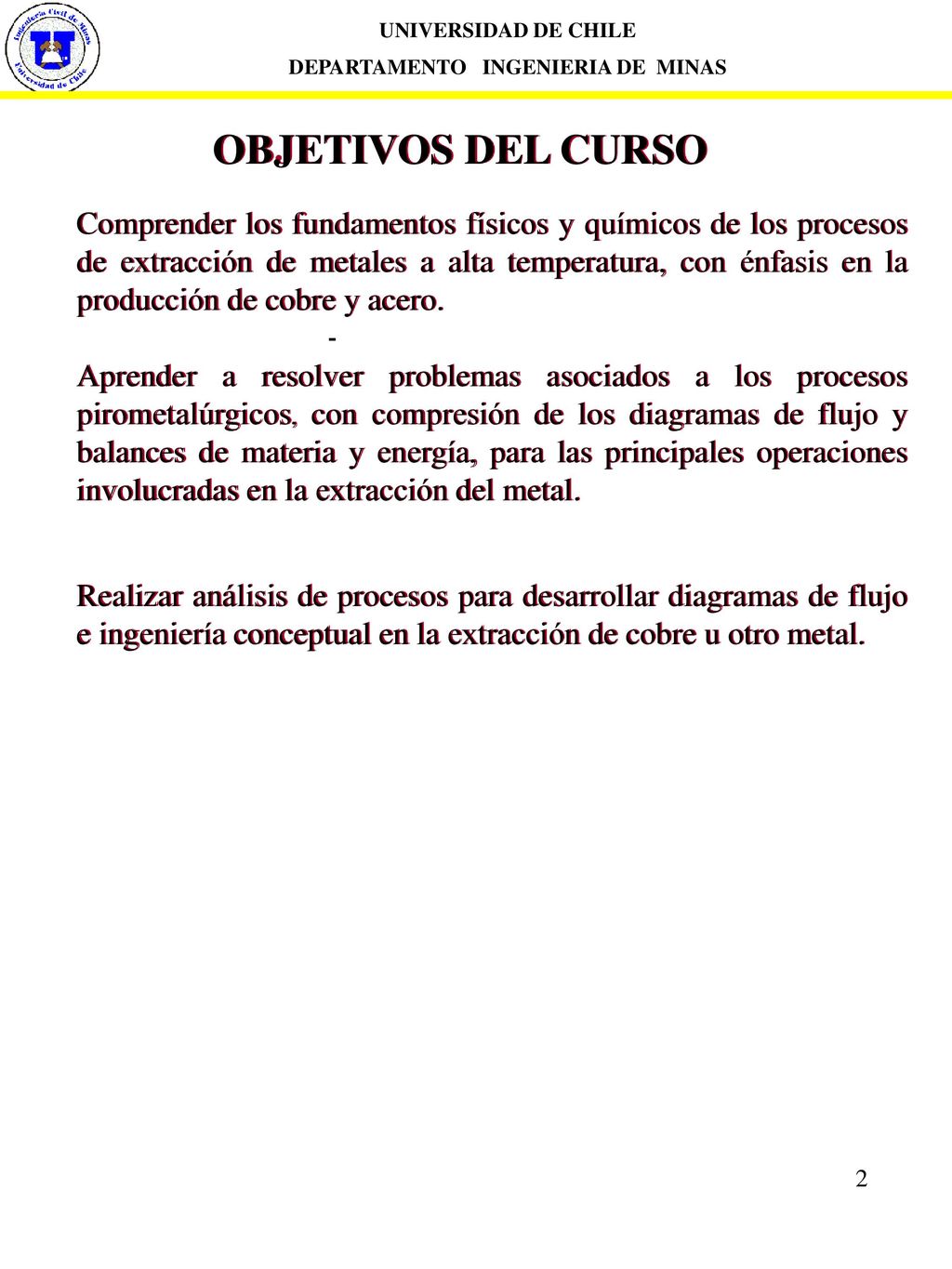 Ingeniería Civil de Minas
Universidad de Chile

UNIVERSIDAD DE CHILE
DEPARTAMENTO INGENIERIA DE MINAS

OBJETIVOS DEL CURSO

Comprender los fundamentos físicos y químicos de los procesos de extracción de metales a alta temperatura, con énfasis en la producción de cobre y acero.

-

Aprender a resolver problemas asociados a los procesos pirometalúrgicos, con compresión de los diagramas de flujo y balances de materia y energía, para las principales operaciones involucradas en la extracción del metal.

Realizar análisis de procesos para desarrollar diagramas de flujo e ingeniería conceptual en la extracción de cobre u otro metal.

2